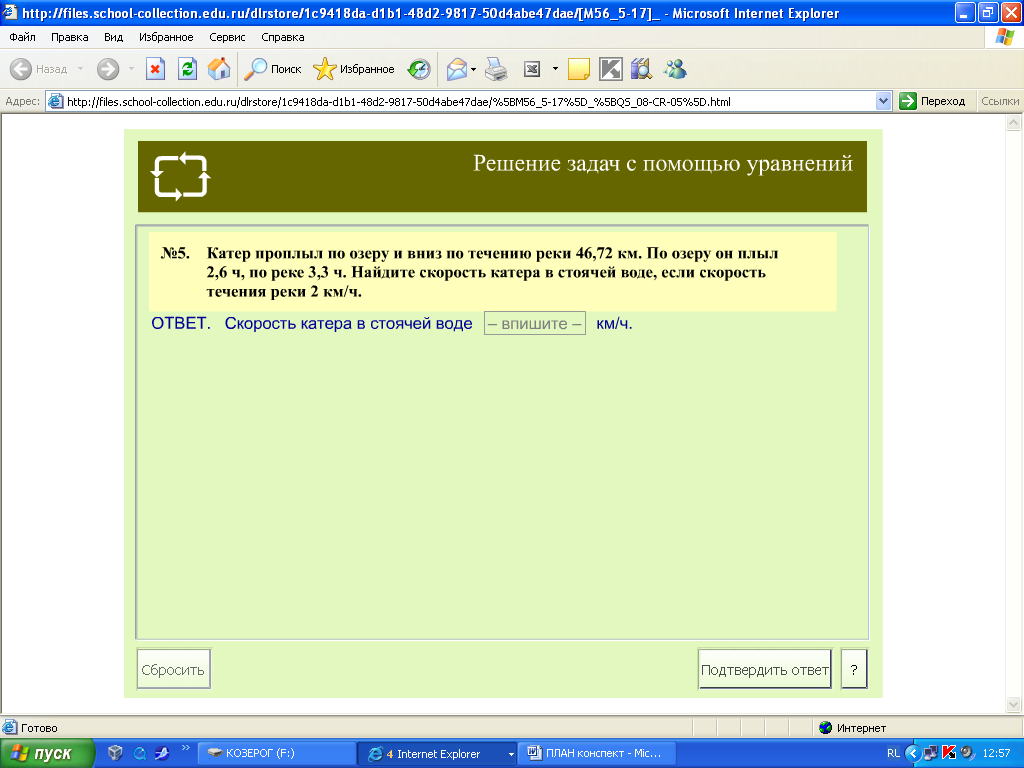 http://files.school-collection.edu.ru/dlrstore/1c9418da-d1b1-48d2-9817-50d4abe47dae/[M56_5-17]_ - Microsoft Internet Explorer

Файл Правка Вид Избранное Сервис Справка

Назад Поиск Избранное

Адрес: http://files.school-collection.edu.ru/dlrstore/1c9418da-d1b1-48d2-9817-50d4abe47dae/%5BM56_5-17%5D_%5BQS_08-CR-05%5D.html Переход Ссылки

Решение задач с помощью уравнений

№5. Катер проплыл по озеру и вниз по течению реки 46,72 км. По озеру он плыл 2,6 ч, по реке 3,3 ч. Найдите скорость катера в стоячей воде, если скорость течения реки 2 км/ч.

ОТВЕТ. Скорость катера в стоячей воде – впишите – км/ч.

Сбросить

Подтвердить ответ

?

Готово

Интернет

пуск

КОЗЕРОГ (F:)

4 Internet Explorer

ПЛАН конспект - Mic...

RL

12:57